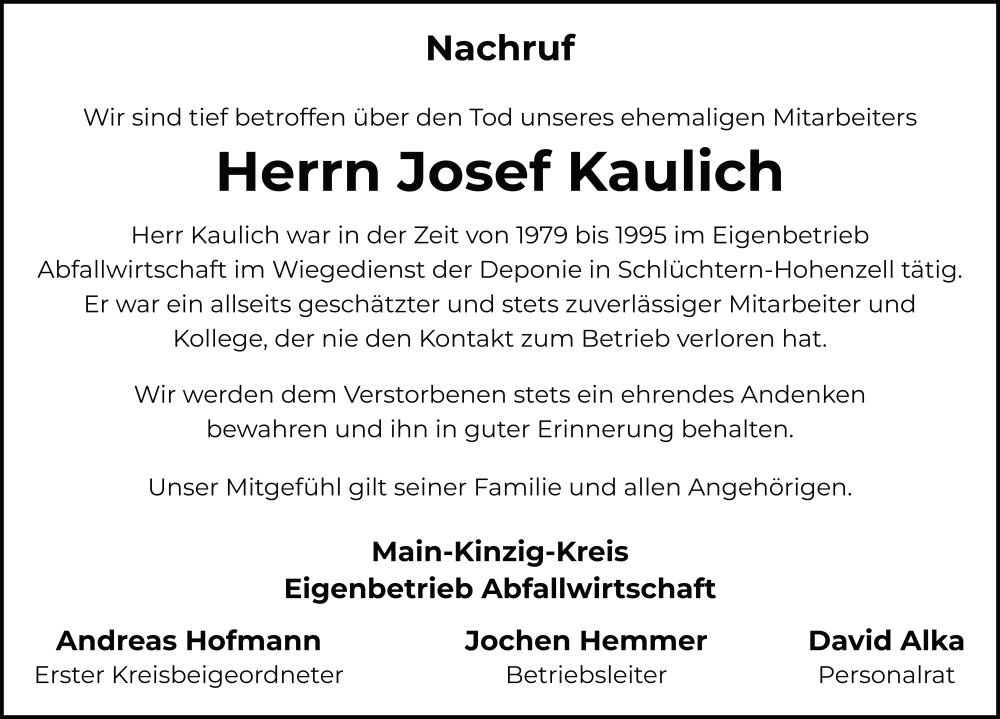 Nachruf

Wir sind tief betroffen über den Tod unseres ehemaligen Mitarbeiters

Herrn Josef Kaulich

Herr Kaulich war in der Zeit von 1979 bis 1995 im Eigenbetrieb Abfallwirtschaft im Wiegedienst der Deponie in Schlüchtern-Hohenzell tätig. Er war ein allseits geschätzter und stets zuverlässiger Mitarbeiter und Kollege, der nie den Kontakt zum Betrieb verloren hat.

Wir werden dem Verstorbenen stets ein ehrendes Andenken bewahren und ihn in guter Erinnerung behalten.

Unser Mitgefühl gilt seiner Familie und allen Angehörigen.

Main-Kinzig-Kreis
Eigenbetrieb Abfallwirtschaft

Andreas Hofmann
Erster Kreisbeigeordneter

Jochen Hemmer
Betriebsleiter

David Alka
Personalrat